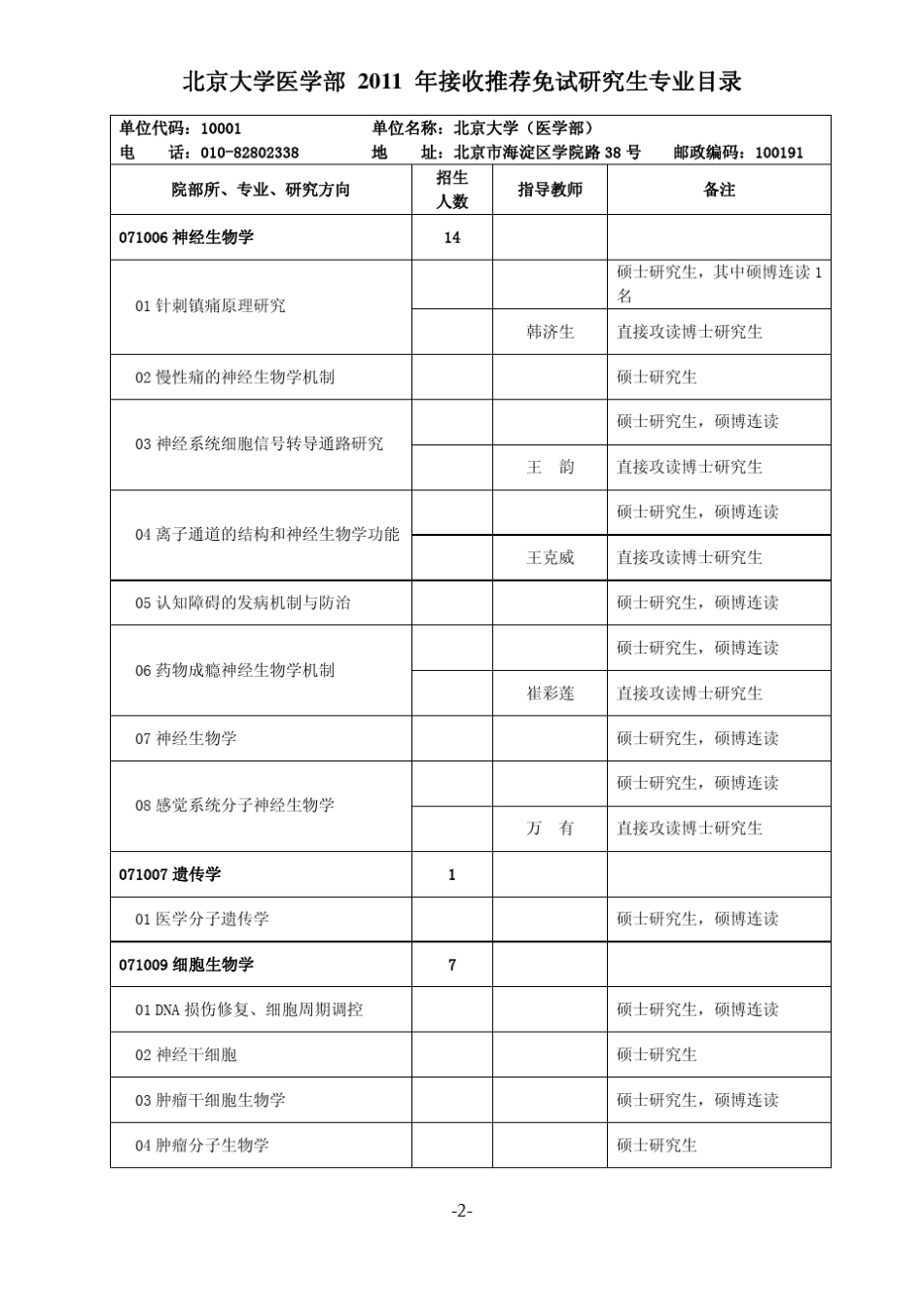 北京大学医学部 2011 年接收推荐免试研究生专业目录

单位代码：10001　单位名称：北京大学（医学部）
电　话：010-82802338　地　址：北京市海淀区学院路 38 号　邮政编码：100191

| 院部所、专业、研究方向 | 招生人数 | 指导教师 | 备注 |
|---|---|---|---|
| 071006 神经生物学 | 14 | | |
| 01 针刺镇痛原理研究 | | | 硕士研究生，其中硕博连读 1 名 |
| | | 韩济生 | 直接攻读博士研究生 |
| 02 慢性痛的神经生物学机制 | | | 硕士研究生 |
| 03 神经系统细胞信号转导通路研究 | | | 硕士研究生，硕博连读 |
| | | 王　韵 | 直接攻读博士研究生 |
| 04 离子通道的结构和神经生物学功能 | | | 硕士研究生，硕博连读 |
| | | 王克威 | 直接攻读博士研究生 |
| 05 认知障碍的发病机制与防治 | | | 硕士研究生，硕博连读 |
| 06 药物成瘾神经生物学机制 | | | 硕士研究生，硕博连读 |
| | | 崔彩莲 | 直接攻读博士研究生 |
| 07 神经生物学 | | | 硕士研究生，硕博连读 |
| 08 感觉系统分子神经生物学 | | | 硕士研究生，硕博连读 |
| | | 万　有 | 直接攻读博士研究生 |
| 071007 遗传学 | 1 | | |
| 01 医学分子遗传学 | | | 硕士研究生，硕博连读 |
| 071009 细胞生物学 | 7 | | |
| 01 DNA 损伤修复、细胞周期调控 | | | 硕士研究生，硕博连读 |
| 02 神经干细胞 | | | 硕士研究生 |
| 03 肿瘤干细胞生物学 | | | 硕士研究生，硕博连读 |
| 04 肿瘤分子生物学 | | | 硕士研究生 |

-2-